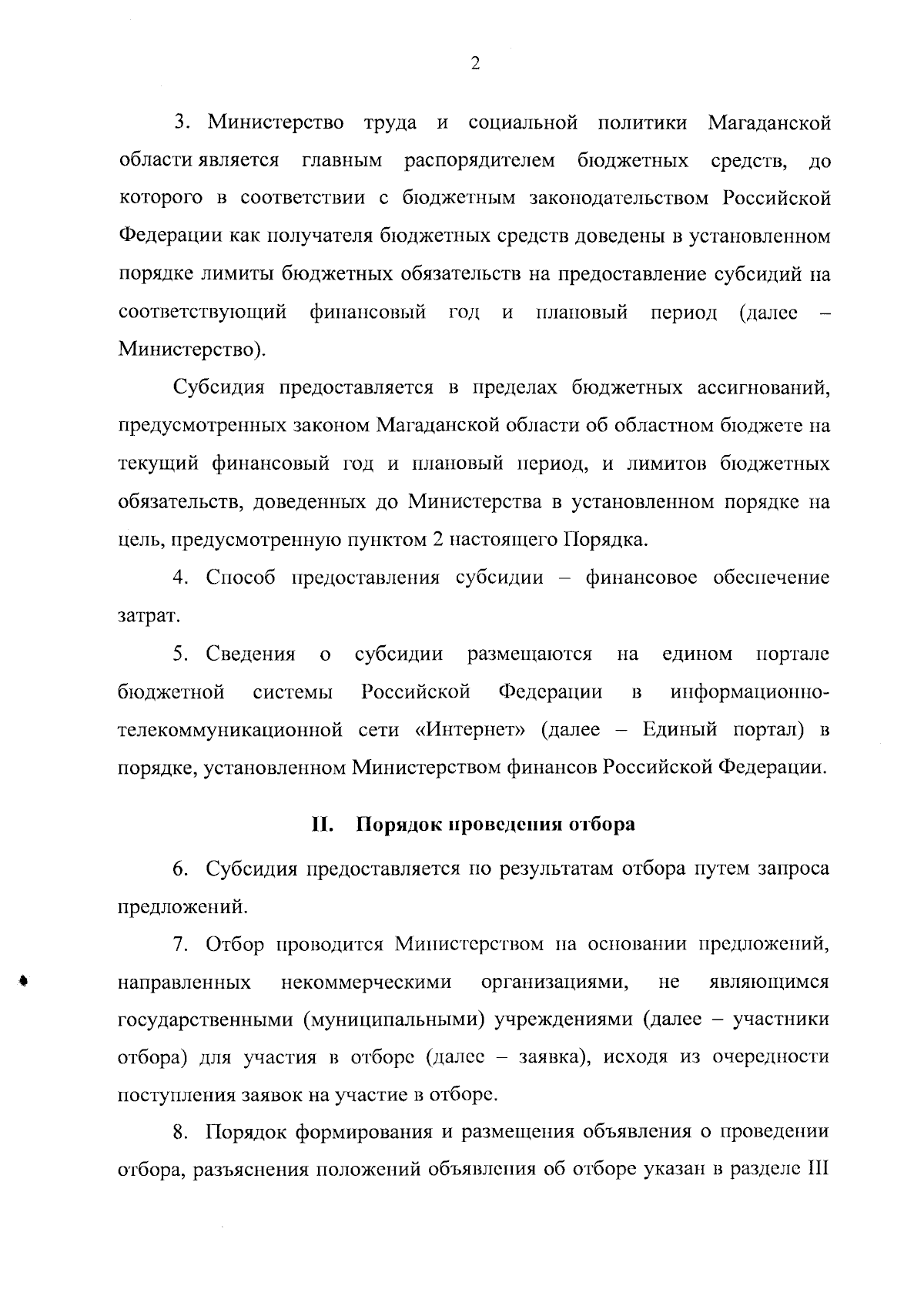 2

3. Министерство труда и социальной политики Магаданской области является главным распорядителем бюджетных средств, до которого в соответствии с бюджетным законодательством Российской Федерации как получателя бюджетных средств доведены в установленном порядке лимиты бюджетных обязательств на предоставление субсидий на соответствующий финансовый год и плановый период (далее – Министерство).

Субсидия предоставляется в пределах бюджетных ассигнований, предусмотренных законом Магаданской области об областном бюджете на текущий финансовый год и плановый период, и лимитов бюджетных обязательств, доведенных до Министерства в установленном порядке на цель, предусмотренную пунктом 2 настоящего Порядка.

4. Способ предоставления субсидии – финансовое обеспечение затрат.

5. Сведения о субсидии размещаются на едином портале бюджетной системы Российской Федерации в информационно-телекоммуникационной сети «Интернет» (далее – Единый портал) в порядке, установленном Министерством финансов Российской Федерации.

II. Порядок проведения отбора

6. Субсидия предоставляется по результатам отбора путем запроса предложений.

7. Отбор проводится Министерством на основании предложений, направленных некоммерческими организациями, не являющимся государственными (муниципальными) учреждениями (далее – участники отбора) для участия в отборе (далее – заявка), исходя из очередности поступления заявок на участие в отборе.

8. Порядок формирования и размещения объявления о проведении отбора, разъяснения положений объявления об отборе указан в разделе III